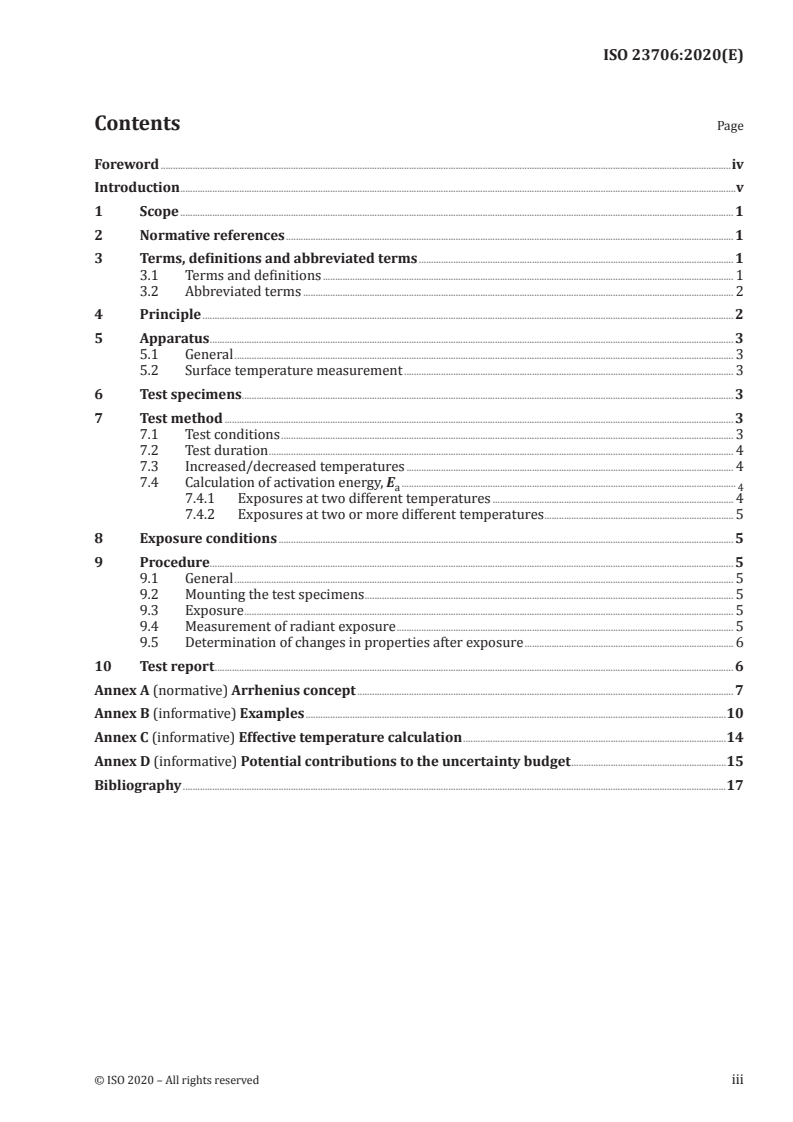 ISO 23706:2020(E)

Contents

Page

Foreword iv
Introduction v
1 Scope 1
2 Normative references 1
3 Terms, definitions and abbreviated terms 1
3.1 Terms and definitions 1
3.2 Abbreviated terms 2
4 Principle 2
5 Apparatus 3
5.1 General 3
5.2 Surface temperature measurement 3
6 Test specimens 3
7 Test method 3
7.1 Test conditions 3
7.2 Test duration 4
7.3 Increased/decreased temperatures 4
7.4 Calculation of activation energy, $E_a$ 4
7.4.1 Exposures at two different temperatures 4
7.4.2 Exposures at two or more different temperatures 5
8 Exposure conditions 5
9 Procedure 5
9.1 General 5
9.2 Mounting the test specimens 5
9.3 Exposure 5
9.4 Measurement of radiant exposure 5
9.5 Determination of changes in properties after exposure 6
10 Test report 6
Annex A (normative) Arrhenius concept 7
Annex B (informative) Examples 10
Annex C (informative) Effective temperature calculation 14
Annex D (informative) Potential contributions to the uncertainty budget 15
Bibliography 17

© ISO 2020 – All rights reserved iii